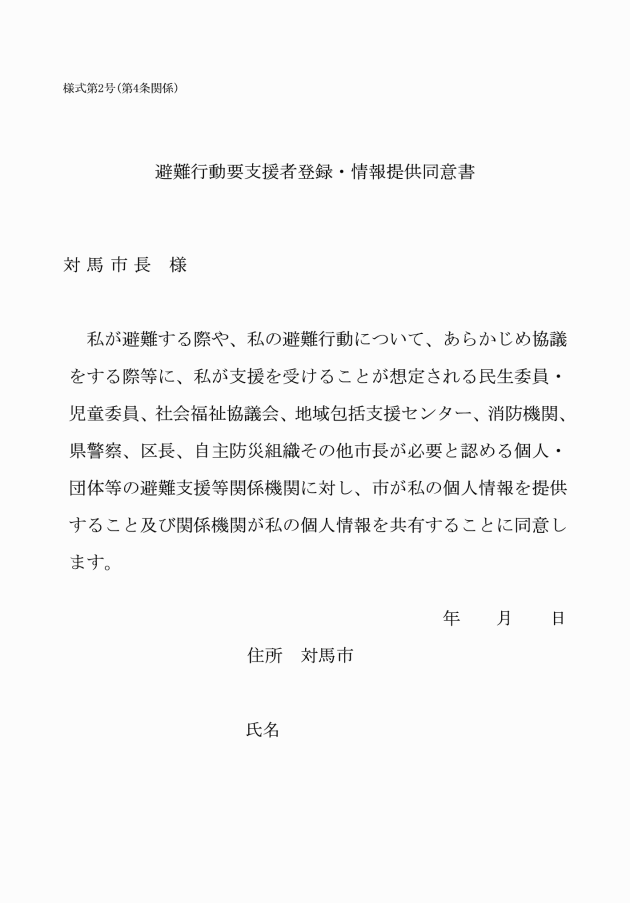 様式第2号（第4条関係）

避難行動要支援者登録・情報提供同意書

対馬市長　様

私が避難する際や、私の避難行動について、あらかじめ協議をする際等に、私が支援を受けることが想定される民生委員・児童委員、社会福祉協議会、地域包括支援センター、消防機関、県警察、区長、自主防災組織その他市長が必要と認める個人・団体等の避難支援等関係機関に対し、市が私の個人情報を提供すること及び関係機関が私の個人情報を共有することに同意します。

年　　月　　日

住所　対馬市

氏名